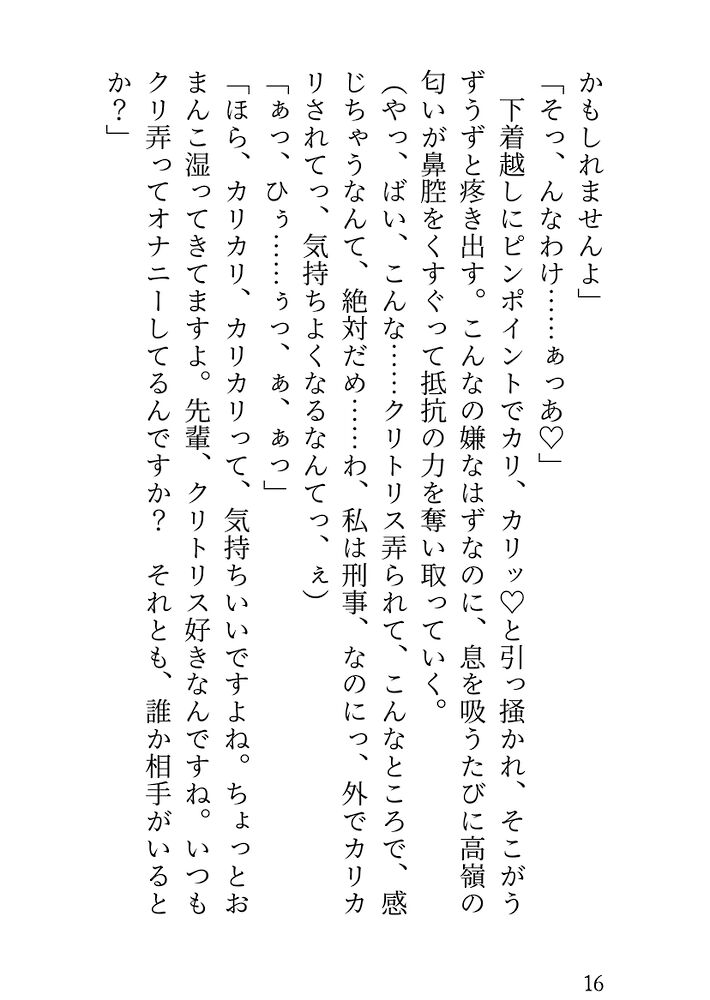 かもしれませんよ」

「そっ、んなわけ……ぁっあ♡」

下着越しにピンポイントでカリ、カリッ♡と引っ掻かれ、そこがうずうずと疼き出す。こんなの嫌なはずなのに、息を吸うたびに高嶺の匂いが鼻腔をくすぐって抵抗の力を奪い取っていく。

(やっ、ばい、こんな……クリトリス弄られて、こんなところで、感じちゃうなんて、絶対だめ……わ、私は刑事、なのにっ、外でカリカリされてっ、気持ちよくなるなんてっ、ぇ)

「ぁっ、ひぅ……ぅっ、ぁ、ぁっ」

「ほら、カリカリ、カリカリって、気持ちいいですよね。ちょっとおまんこ湿ってきてますよ。先輩、クリトリス好きなんですね。いつもクリ弄ってオナニーしてるんですか？　それとも、誰か相手がいるとか？」

16